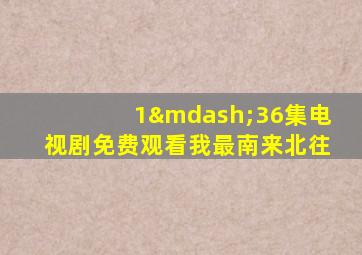 1&mdash;36集电视剧免费观看我最南来北往